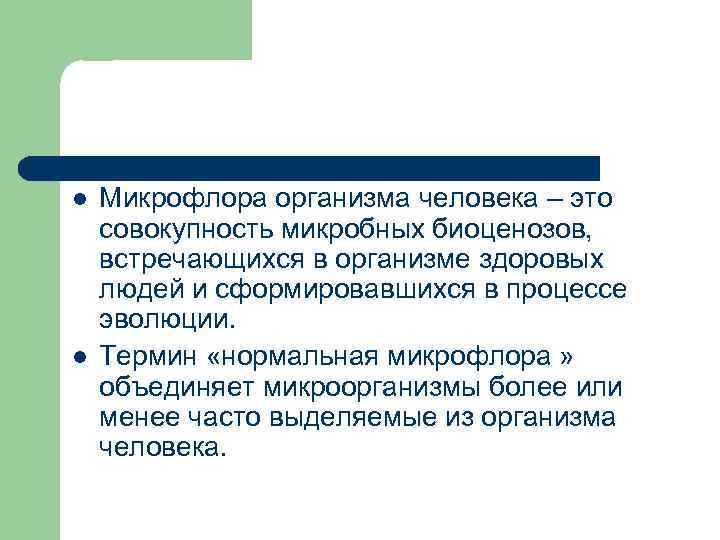 • Микрофлора организма человека – это совокупность микробных биоценозов, встречающихся в организме здоровых людей и сформировавшихся в процессе эволюции.

• Термин «нормальная микрофлора » объединяет микроорганизмы более или менее часто выделяемые из организма человека.